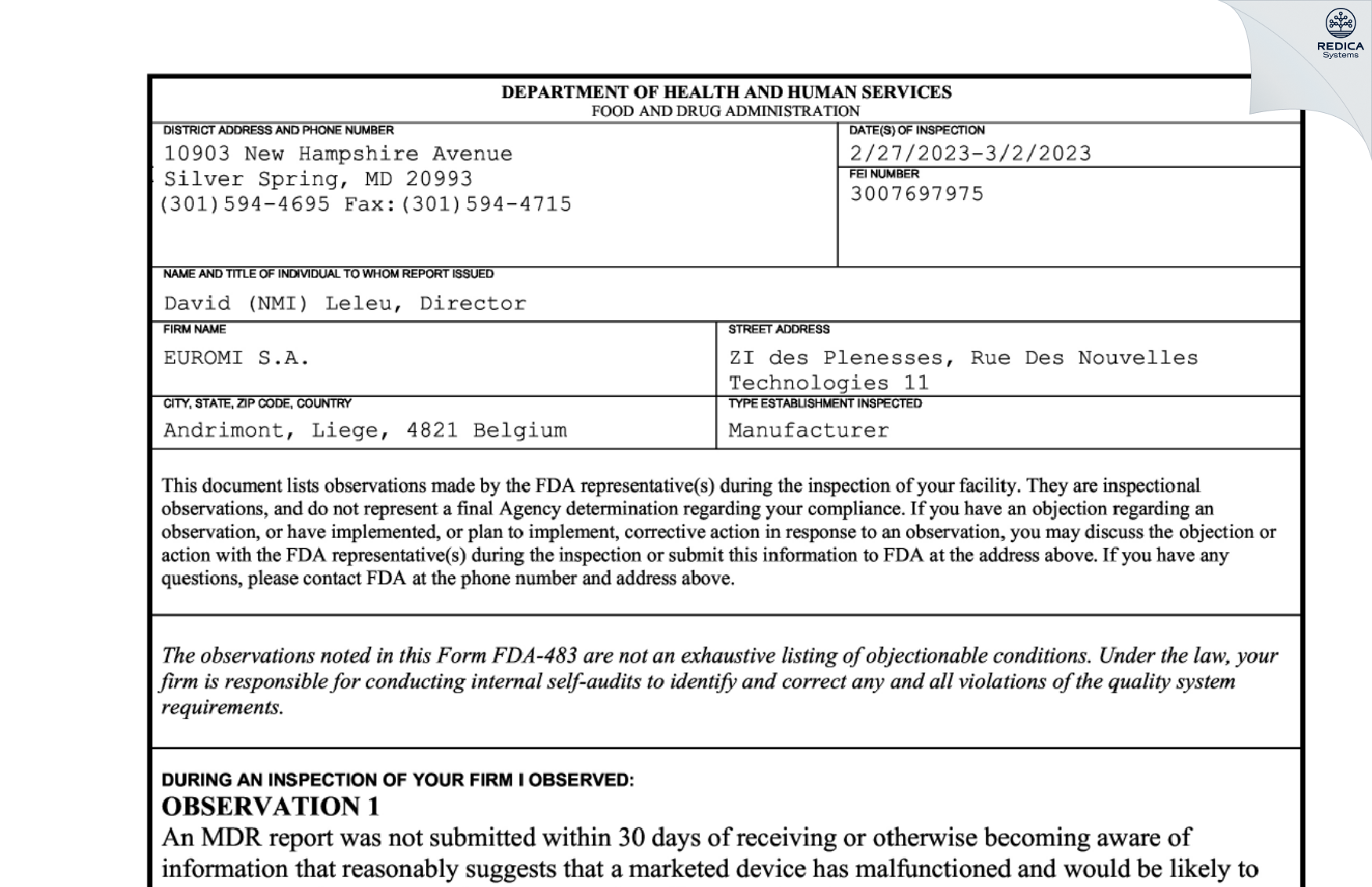 REDICA
Systems

DEPARTMENT OF HEALTH AND HUMAN SERVICES
FOOD AND DRUG ADMINISTRATION

DISTRICT ADDRESS AND PHONE NUMBER
10903 New Hampshire Avenue
Silver Spring, MD 20993
(301)594-4695 Fax:(301)594-4715

DATE(S) OF INSPECTION
2/27/2023-3/2/2023

FEI NUMBER
3007697975

NAME AND TITLE OF INDIVIDUAL TO WHOM REPORT ISSUED
David (NMI) Leleu, Director

FIRM NAME
EUROMI S.A.

STREET ADDRESS
ZI des Plenesses, Rue Des Nouvelles Technologies 11

CITY, STATE, ZIP CODE, COUNTRY
Andrimont, Liege, 4821 Belgium

TYPE ESTABLISHMENT INSPECTED
Manufacturer

This document lists observations made by the FDA representative(s) during the inspection of your facility. They are inspectional observations, and do not represent a final Agency determination regarding your compliance. If you have an objection regarding an observation, or have implemented, or plan to implement, corrective action in response to an observation, you may discuss the objection or action with the FDA representative(s) during the inspection or submit this information to FDA at the address above. If you have any questions, please contact FDA at the phone number and address above.

The observations noted in this Form FDA-483 are not an exhaustive listing of objectionable conditions. Under the law, your firm is responsible for conducting internal self-audits to identify and correct any and all violations of the quality system requirements.

DURING AN INSPECTION OF YOUR FIRM I OBSERVED:
OBSERVATION 1
An MDR report was not submitted within 30 days of receiving or otherwise becoming aware of information that reasonably suggests that a marketed device has malfunctioned and would be likely to